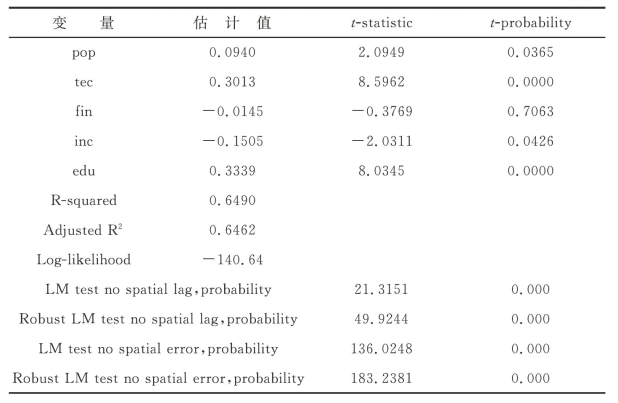 | 变 量 | 估 计 值 | $t$-statistic | $t$-probability |
|---|---|---|---|
| pop | 0.0940 | 2.0949 | 0.0365 |
| tec | 0.3013 | 8.5962 | 0.0000 |
| fin | −0.0145 | −0.3769 | 0.7063 |
| inc | −0.1505 | −2.0311 | 0.0426 |
| edu | 0.3339 | 8.0345 | 0.0000 |
| R-squared | 0.6490 | | |
| Adjusted $R^2$ | 0.6462 | | |
| Log-likelihood | −140.64 | | |
| LM test no spatial lag, probability | | 21.3151 | 0.000 |
| Robust LM test no spatial lag, probability | | 49.9244 | 0.000 |
| LM test no spatial error, probability | | 136.0248 | 0.000 |
| Robust LM test no spatial error, probability | | 183.2381 | 0.000 |